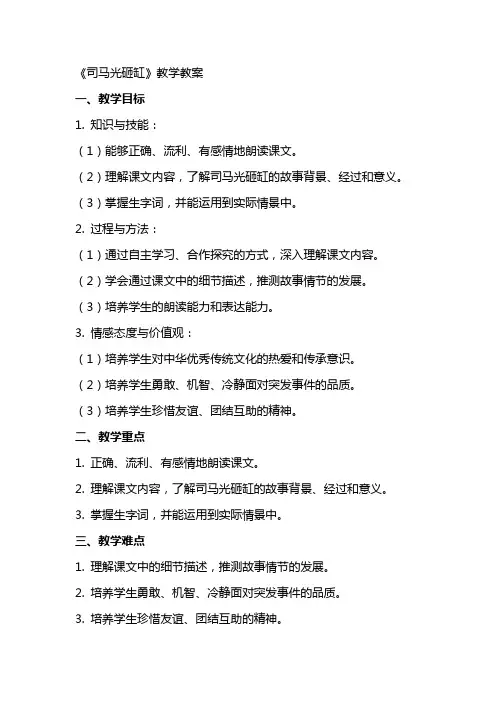 《司马光砸缸》教学教案

一、教学目标

1. 知识与技能：

（1）能够正确、流利、有感情地朗读课文。

（2）理解课文内容，了解司马光砸缸的故事背景、经过和意义。

（3）掌握生字词，并能运用到实际情景中。

2. 过程与方法：

（1）通过自主学习、合作探究的方式，深入理解课文内容。

（2）学会通过课文中的细节描述，推测故事情节的发展。

（3）培养学生的朗读能力和表达能力。

3. 情感态度与价值观：

（1）培养学生对中华优秀传统文化的热爱和传承意识。

（2）培养学生勇敢、机智、冷静面对突发事件的品质。

（3）培养学生珍惜友谊、团结互助的精神。

二、教学重点

1. 正确、流利、有感情地朗读课文。

2. 理解课文内容，了解司马光砸缸的故事背景、经过和意义。

3. 掌握生字词，并能运用到实际情景中。

三、教学难点

1. 理解课文中的细节描述，推测故事情节的发展。

2. 培养学生勇敢、机智、冷静面对突发事件的品质。

3. 培养学生珍惜友谊、团结互助的精神。